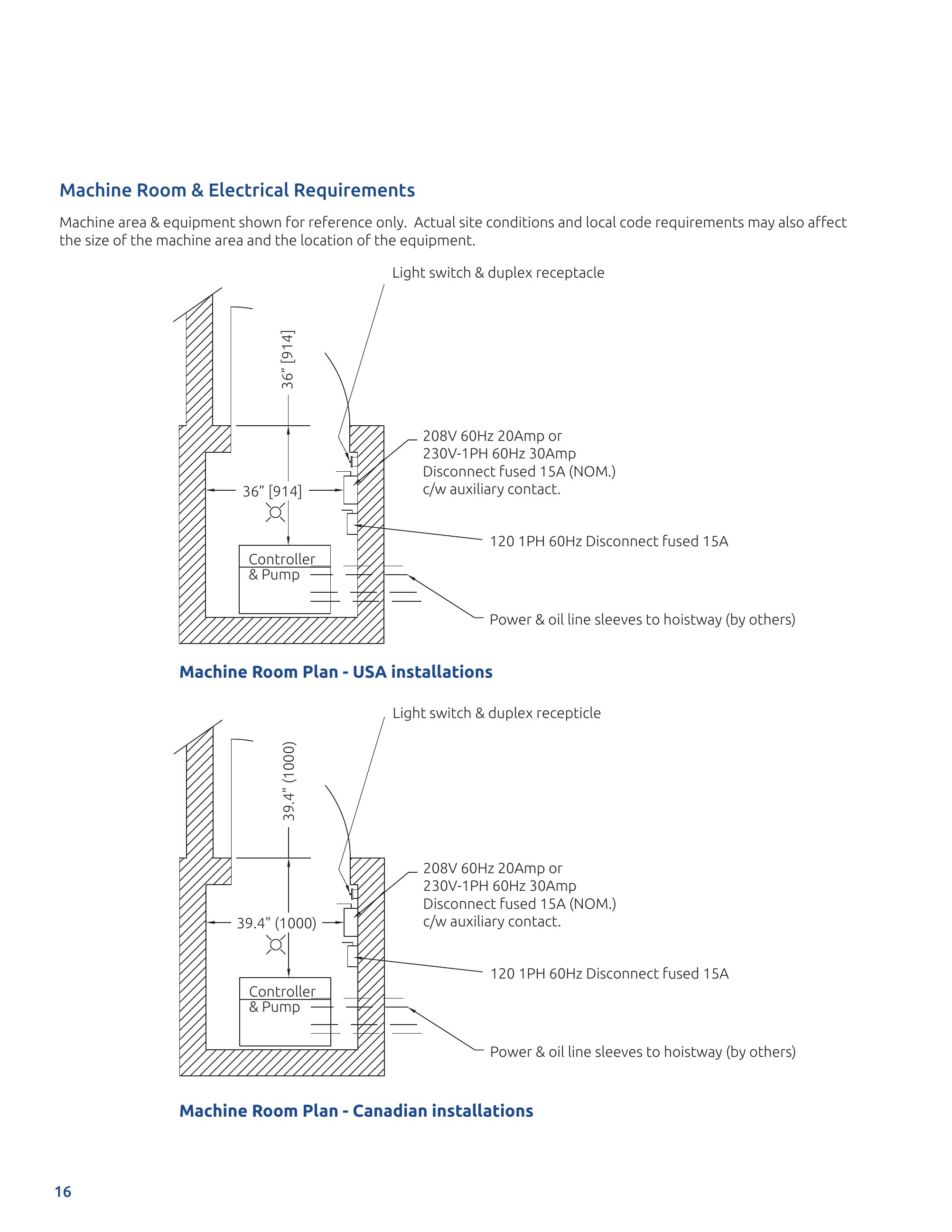 Machine Room & Electrical Requirements

Machine area & equipment shown for reference only. Actual site conditions and local code requirements may also affect the size of the machine area and the location of the equipment.

Light switch & duplex receptacle

36” [914]

36” [914]

208V 60Hz 20Amp or
230V-1PH 60Hz 30Amp
Disconnect fused 15A (NOM.)
c/w auxiliary contact.

120 1PH 60Hz Disconnect fused 15A

Controller
& Pump

Power & oil line sleeves to hoistway (by others)

Machine Room Plan - USA installations

Light switch & duplex recepticle

39.4" (1000)

39.4" (1000)

208V 60Hz 20Amp or
230V-1PH 60Hz 30Amp
Disconnect fused 15A (NOM.)
c/w auxiliary contact.

120 1PH 60Hz Disconnect fused 15A

Controller
& Pump

Power & oil line sleeves to hoistway (by others)

Machine Room Plan - Canadian installations

16